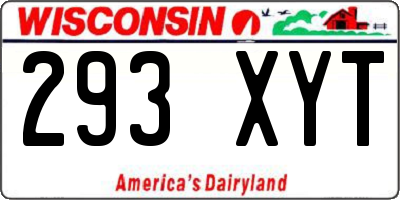 WISCONSIN

293 XYT

America's Dairyland